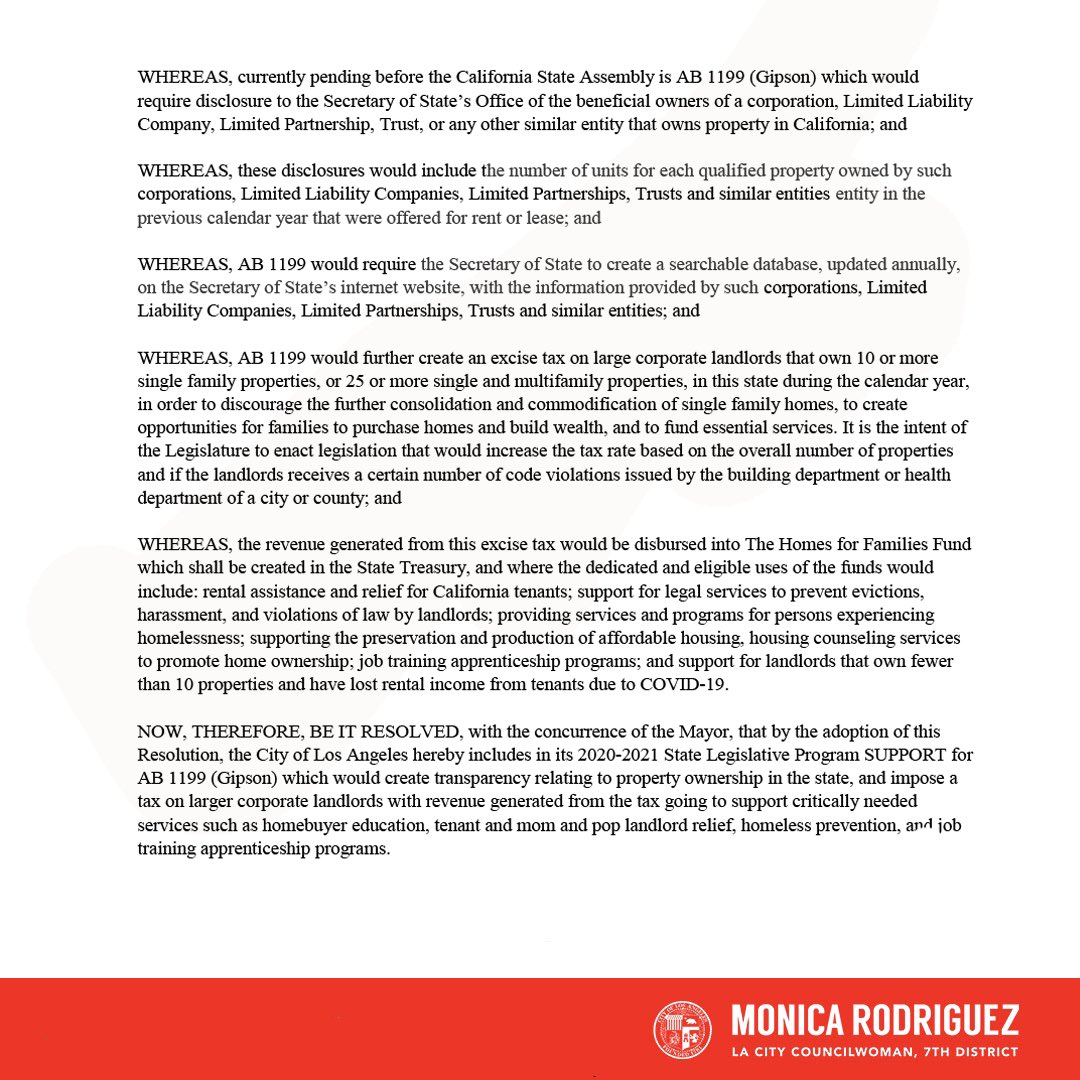 WHEREAS, currently pending before the California State Assembly is AB 1199 (Gipson) which would require disclosure to the Secretary of State's Office of the beneficial owners of a corporation, Limited Liability Company, Limited Partnership, Trust, or any other similar entity that owns property in California; and

WHEREAS, these disclosures would include the number of units for each qualified property owned by such corporations, Limited Liability Companies, Limited Partnerships, Trusts and similar entities entity in the previous calendar year that were offered for rent or lease; and

WHEREAS, AB 1199 would require the Secretary of State to create a searchable database, updated annually, on the Secretary of State's internet website, with the information provided by such corporations, Limited Liability Companies, Limited Partnerships, Trusts and similar entities; and

WHEREAS, AB 1199 would further create an excise tax on large corporate landlords that own 10 or more single family properties, or 25 or more single and multifamily properties, in this state during the calendar year, in order to discourage the further consolidation and commodification of single family homes, to create opportunities for families to purchase homes and build wealth, and to fund essential services. It is the intent of the Legislature to enact legislation that would increase the tax rate based on the overall number of properties and if the landlords receives a certain number of code violations issued by the building department or health department of a city or county; and

WHEREAS, the revenue generated from this excise tax would be disbursed into The Homes for Families Fund which shall be created in the State Treasury, and where the dedicated and eligible uses of the funds would include: rental assistance and relief for California tenants; support for legal services to prevent evictions, harassment, and violations of law by landlords; providing services and programs for persons experiencing homelessness; supporting the preservation and production of affordable housing, housing counseling services to promote home ownership; job training apprenticeship programs; and support for landlords that own fewer than 10 properties and have lost rental income from tenants due to COVID-19.

NOW, THEREFORE, BE IT RESOLVED, with the concurrence of the Mayor, that by the adoption of this Resolution, the City of Los Angeles hereby includes in its 2020-2021 State Legislative Program SUPPORT for AB 1199 (Gipson) which would create transparency relating to property ownership in the state, and impose a tax on larger corporate landlords with revenue generated from the tax going to support critically needed services such as homebuyer education, tenant and mom and pop landlord relief, homeless prevention, and job training apprenticeship programs.

MONICA RODRIGUEZ
LA CITY COUNCILWOMAN, 7TH DISTRICT